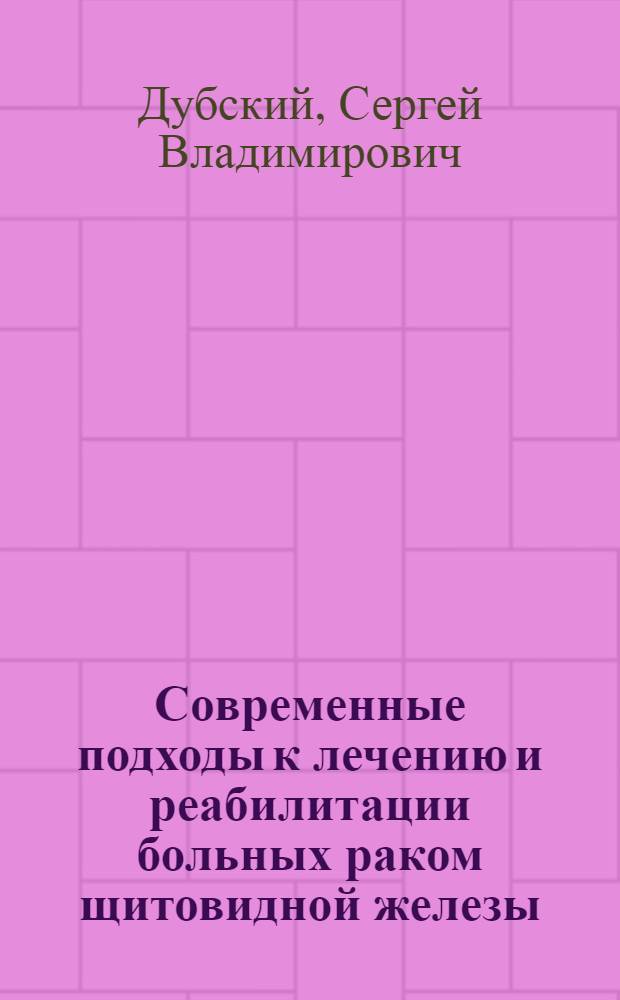 Дубский, Сергей Владимирович

Современные подходы к лечению и реабилитации больных раком щитовидной железы